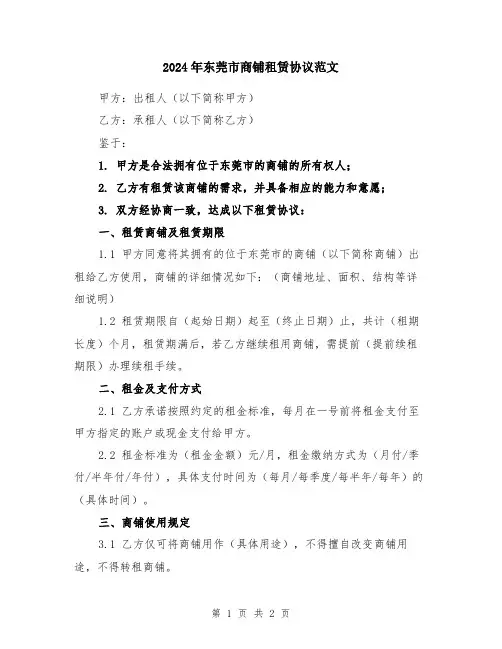 2024年东莞市商铺租赁协议范文

甲方：出租人（以下简称甲方）

乙方：承租人（以下简称乙方）

鉴于：

1. 甲方是合法拥有位于东莞市的商铺的所有权人；

2. 乙方有租赁该商铺的需求，并具备相应的能力和意愿；

3. 双方经协商一致，达成以下租赁协议：

一、租赁商铺及租赁期限

1.1 甲方同意将其拥有的位于东莞市的商铺（以下简称商铺）出租给乙方使用，商铺的详细情况如下：（商铺地址、面积、结构等详细说明）

1.2 租赁期限自（起始日期）起至（终止日期）止，共计（租期长度）个月，租赁期满后，若乙方继续租用商铺，需提前（提前续租期限）办理续租手续。

二、租金及支付方式

2.1 乙方承诺按照约定的租金标准，每月在一号前将租金支付至甲方指定的账户或现金支付给甲方。

2.2 租金标准为（租金金额）元/月，租金缴纳方式为（月付/季付/半年付/年付），具体支付时间为（每月/每季度/每半年/每年）的（具体时间）。

三、商铺使用规定

3.1 乙方仅可将商铺用作（具体用途），不得擅自改变商铺用途，不得转租商铺。

第 1 页 共 2 页